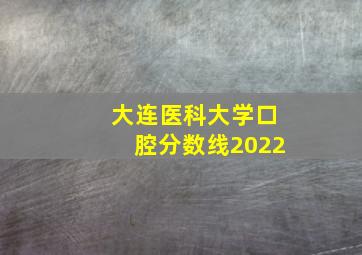 大连医科大学口腔分数线2022